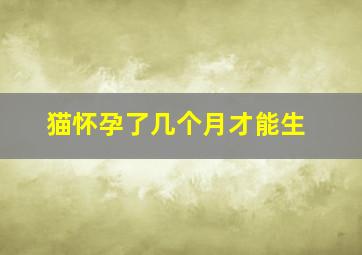 猫怀孕了几个月才能生